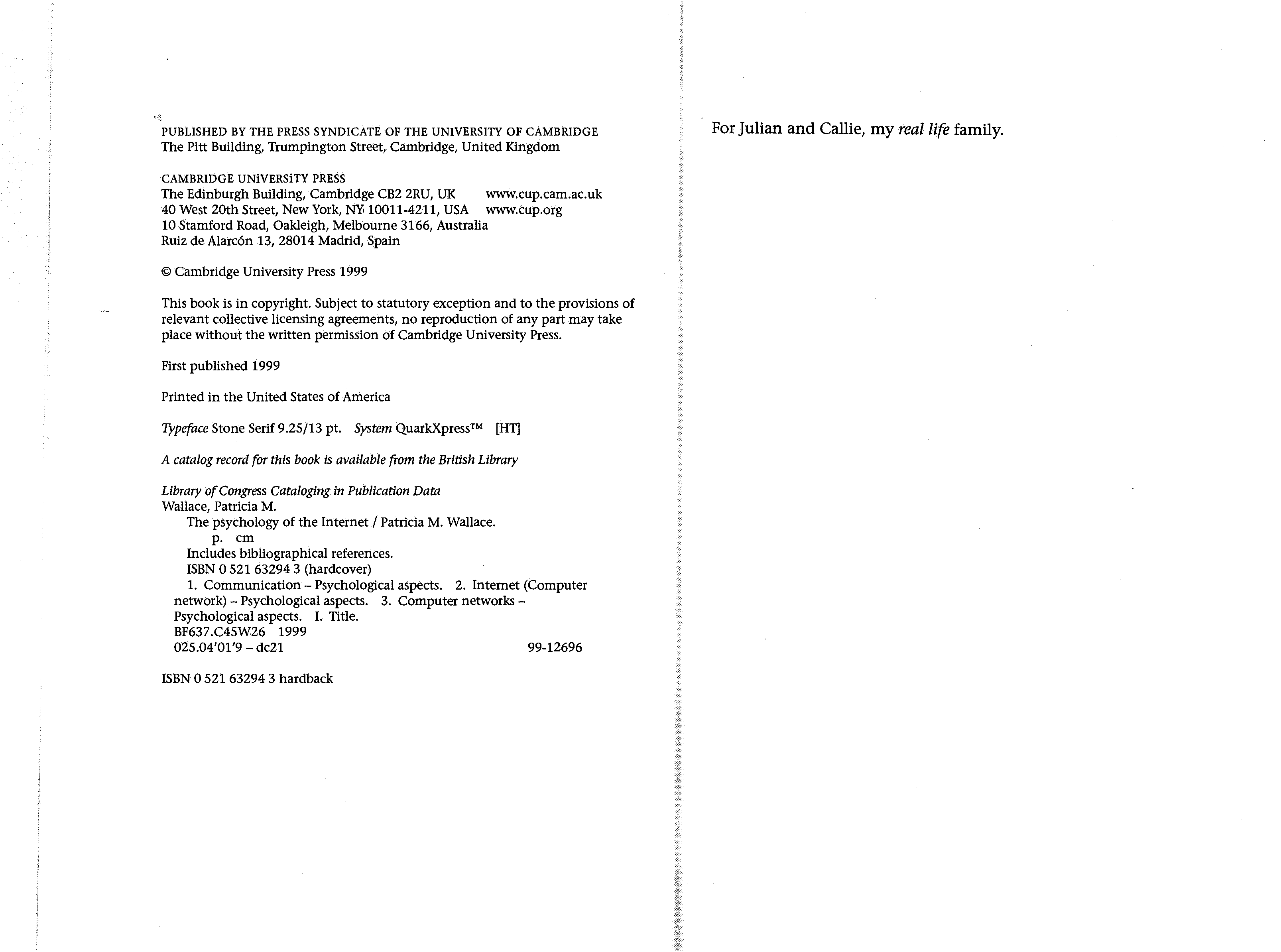 PUBLISHED BY THE PRESS SYNDICATE OF THE UNIVERSITY OF CAMBRIDGE
The Pitt Building, Trumpington Street, Cambridge, United Kingdom

CAMBRIDGE UNIVERSITY PRESS
The Edinburgh Building, Cambridge CB2 2RU, UK www.cup.cam.ac.uk
40 West 20th Street, New York, NY 10011-4211, USA www.cup.org
10 Stamford Road, Oakleigh, Melbourne 3166, Australia
Ruiz de Alarcón 13, 28014 Madrid, Spain

© Cambridge University Press 1999

This book is in copyright. Subject to statutory exception and to the provisions of relevant collective licensing agreements, no reproduction of any part may take place without the written permission of Cambridge University Press.

First published 1999

Printed in the United States of America

Typeface Stone Serif 9.25/13 pt. System QuarkXpress™ [HT]

A catalog record for this book is available from the British Library

Library of Congress Cataloging in Publication Data
Wallace, Patricia M.
The psychology of the Internet / Patricia M. Wallace.
p. cm
Includes bibliographical references.
ISBN 0 521 63294 3 (hardcover)
1. Communication – Psychological aspects. 2. Internet (Computer network) – Psychological aspects. 3. Computer networks – Psychological aspects. I. Title.
BF637.C45W26 1999
025.04'01'9 – dc21 99-12696

ISBN 0 521 63294 3 hardback

For Julian and Callie, my real life family.